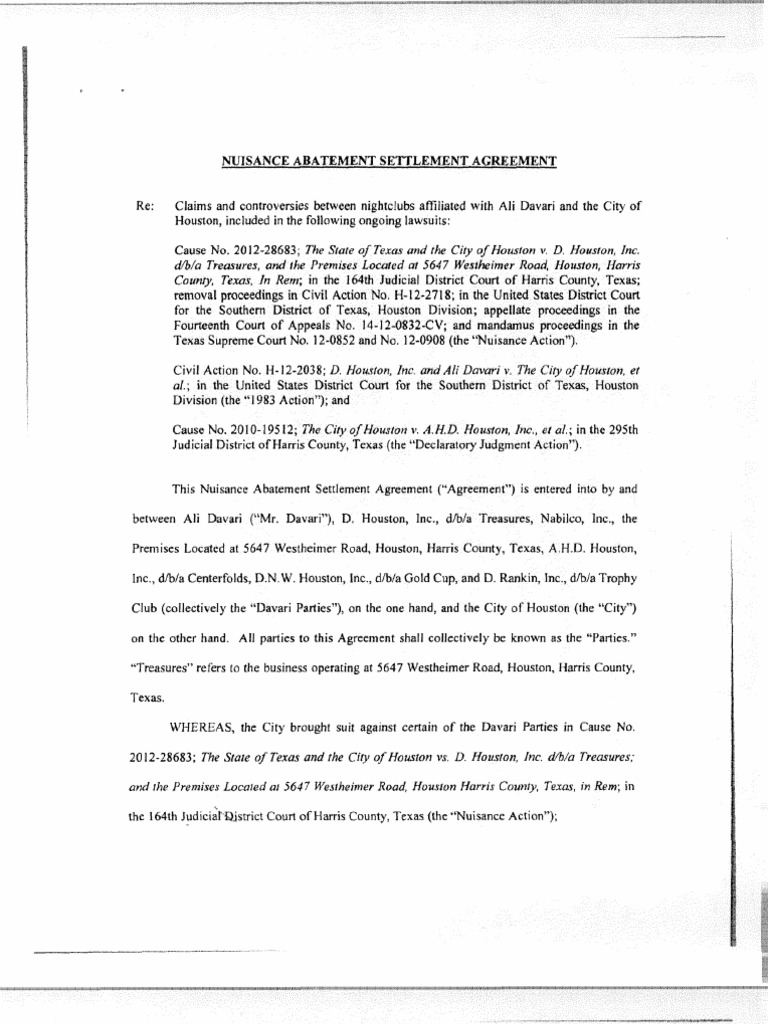 NUISANCE ABATEMENT SETTLEMENT AGREEMENT

Re: Claims and controversies between nightclubs affiliated with Ali Davari and the City of Houston, included in the following ongoing lawsuits:

Cause No. 2012-28683; The State of Texas and the City of Houston v. D. Houston, Inc. d/b/a Treasures, and the Premises Located at 5647 Westheimer Road, Houston, Harris County, Texas, In Rem; in the 164th Judicial District Court of Harris County, Texas; removal proceedings in Civil Action No. H-12-2718; in the United States District Court for the Southern District of Texas, Houston Division; appellate proceedings in the Fourteenth Court of Appeals No. 14-12-0832-CV; and mandamus proceedings in the Texas Supreme Court No. 12-0852 and No. 12-0908 (the "Nuisance Action").

Civil Action No. H-12-2038; D. Houston, Inc. and Ali Davari v. The City of Houston, et al.; in the United States District Court for the Southern District of Texas, Houston Division (the "1983 Action"); and

Cause No. 2010-19512; The City of Houston v. A.H.D. Houston, Inc., et al.; in the 295th Judicial District of Harris County, Texas (the "Declaratory Judgment Action").

This Nuisance Abatement Settlement Agreement ("Agreement") is entered into by and between Ali Davari ("Mr. Davari"), D. Houston, Inc., d/b/a Treasures, Nabilco, Inc., the Premises Located at 5647 Westheimer Road, Houston, Harris County, Texas, A.H.D. Houston, Inc., d/b/a Centerfolds, D.N.W. Houston, Inc., d/b/a Gold Cup, and D. Rankin, Inc., d/b/a Trophy Club (collectively the "Davari Parties"), on the one hand, and the City of Houston (the "City") on the other hand. All parties to this Agreement shall collectively be known as the "Parties." "Treasures" refers to the business operating at 5647 Westheimer Road, Houston, Harris County, Texas.

WHEREAS, the City brought suit against certain of the Davari Parties in Cause No. 2012-28683; The State of Texas and the City of Houston vs. D. Houston, Inc. d/b/a Treasures; and the Premises Located at 5647 Westheimer Road, Houston Harris County, Texas, in Rem; in the 164th Judicial District Court of Harris County, Texas (the "Nuisance Action");